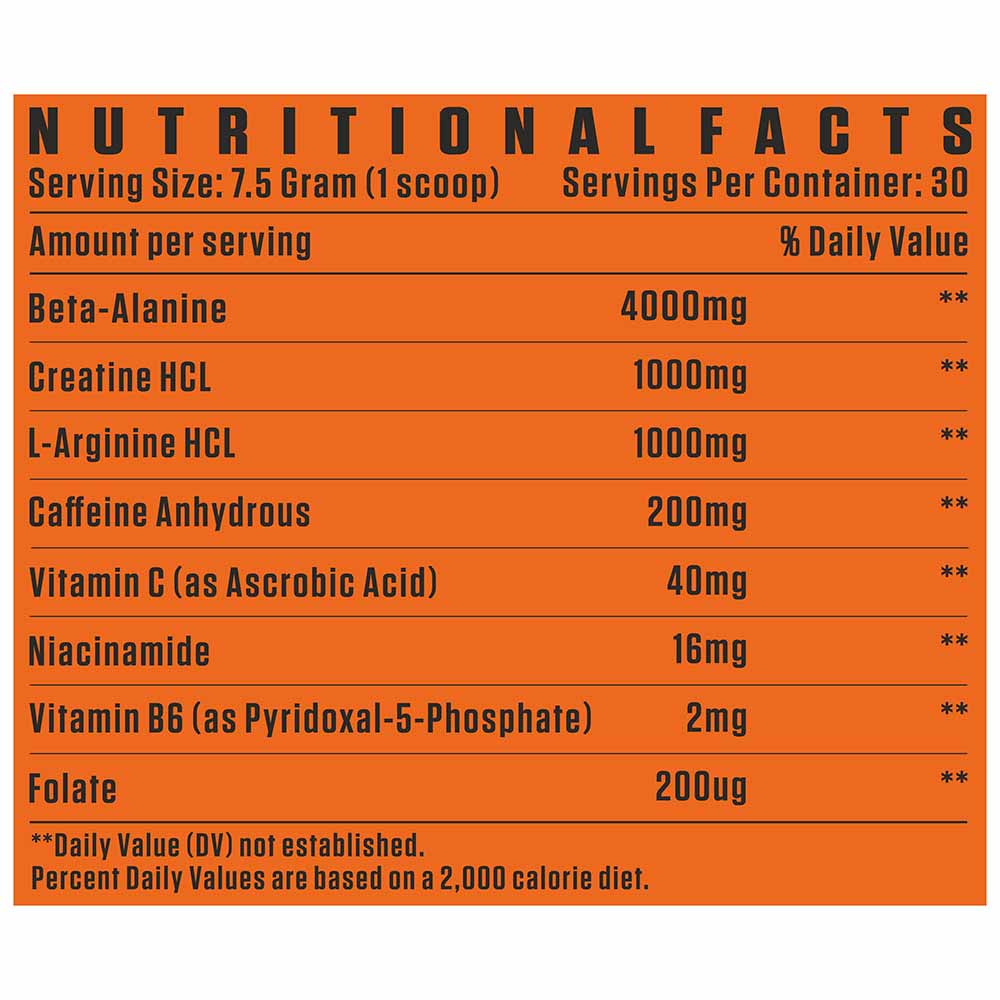 NUTRITIONAL FACTS
Serving Size: 7.5 Gram (1 scoop) Servings Per Container: 30

| Amount per serving | | % Daily Value |
|---|---|---|
| Beta-Alanine | 4000mg | ** |
| Creatine HCL | 1000mg | ** |
| L-Arginine HCL | 1000mg | ** |
| Caffeine Anhydrous | 200mg | ** |
| Vitamin C (as Ascrobic Acid) | 40mg | ** |
| Niacinamide | 16mg | ** |
| Vitamin B6 (as Pyridoxal-5-Phosphate) | 2mg | ** |
| Folate | 200ug | ** |

**Daily Value (DV) not established.
Percent Daily Values are based on a 2,000 calorie diet.